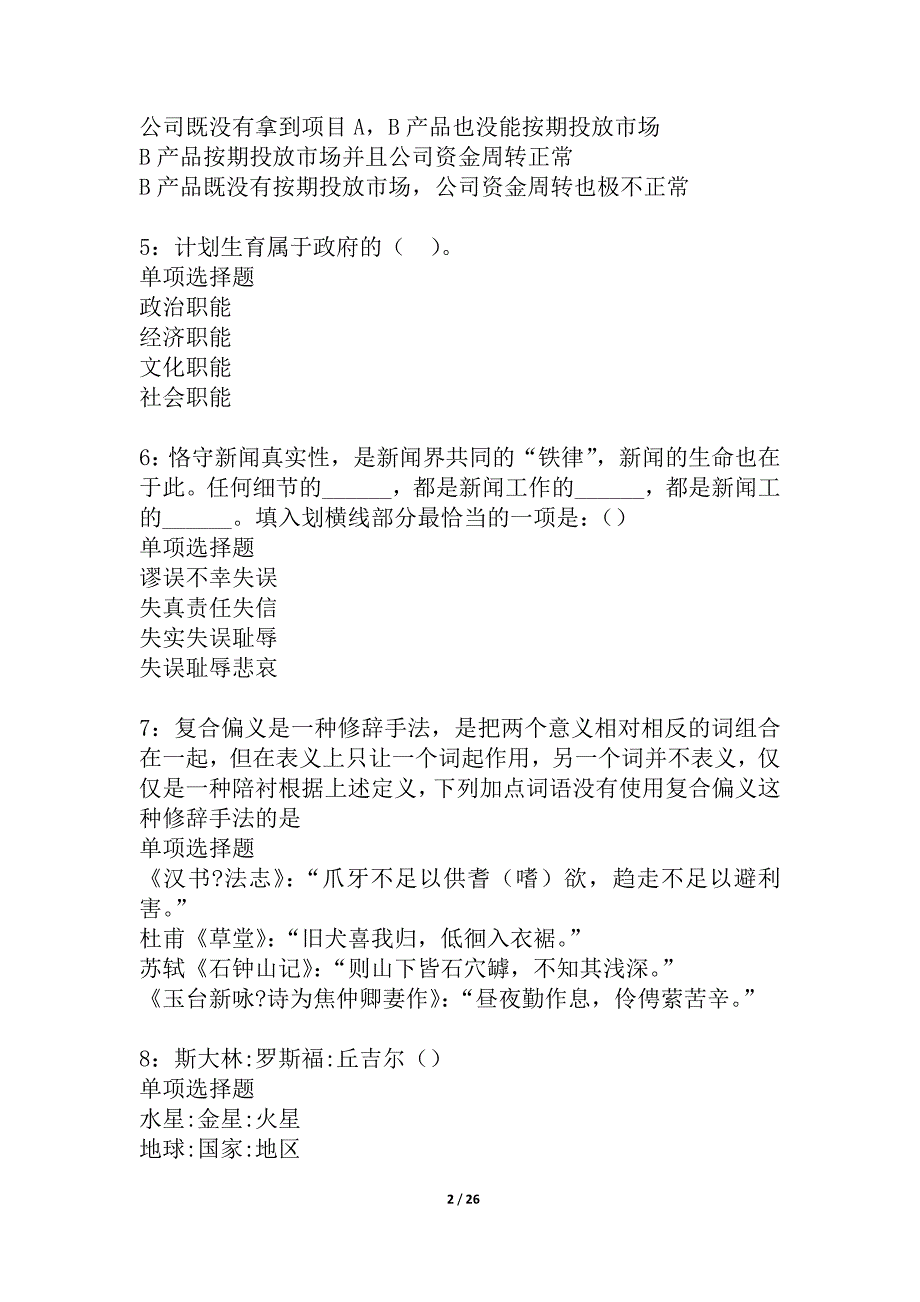 公司既没有拿到项目A，B产品也没能按期投放市场
B产品按期投放市场并且公司资金周转正常
B产品既没有按期投放市场，公司资金周转也极不正常

5：计划生育属于政府的（ ）。
单项选择题
政治职能
经济职能
文化职能
社会职能

6：恪守新闻真实性，是新闻界共同的“铁律”，新闻的生命也在于此。任何细节的______，都是新闻工作的______，都是新闻工的______。填入划横线部分最恰当的一项是：()
单项选择题
谬误不幸失误
失真责任失信
失实失误耻辱
失误耻辱悲哀

7：复合偏义是一种修辞手法，是把两个意义相对相反的词组合在一起，但在表义上只让一个词起作用，另一个词并不表义，仅仅是一种陪衬根据上述定义，下列加点词语没有使用复合偏义这种修辞手法的是
单项选择题
《汉书?法志》：“爪牙不足以供耆（嗜）欲，趋走不足以避利害。”
杜甫《草堂》：“旧犬喜我归，低徊入衣裾。”
苏轼《石钟山记》：“则山下皆石穴罅，不知其浅深。”
《玉台新咏?诗为焦仲卿妻作》：“昼夜勤作息，伶俜萦苦辛。”

8：斯大林:罗斯福:丘吉尔()
单项选择题
水星:金星:火星
地球:国家:地区

2 / 26